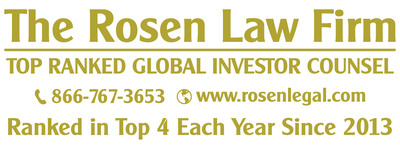 The Rosen Law Firm

TOP RANKED GLOBAL INVESTOR COUNSEL

866-767-3653 www.rosenlegal.com

Ranked in Top 4 Each Year Since 2013